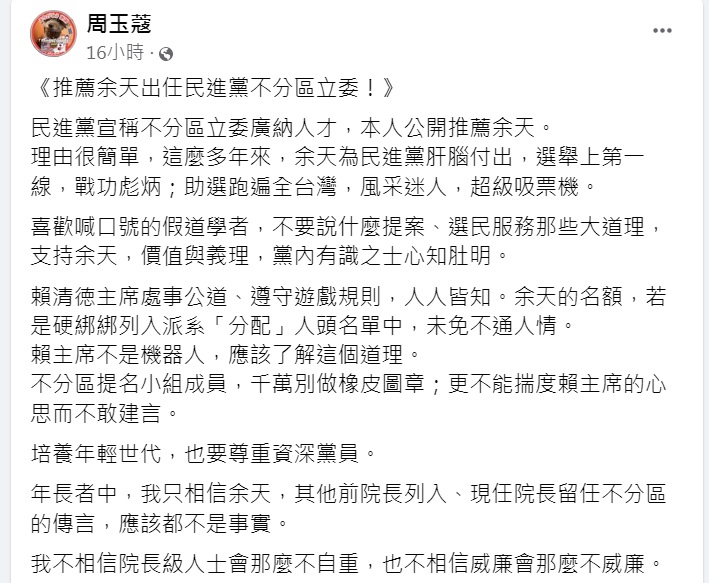 周玉蔻
16小時 ·

《推薦余天出任民進黨不分區立委！》

民進黨宣稱不分區立委廣納人才，本人公開推薦余天。
理由很簡單，這麼多年來，余天為民進黨肝腦付出，選舉上第一線，戰功彪炳；助選跑遍全台灣，風采迷人，超級吸票機。

喜歡喊口號的假道學者，不要說什麼提案、選民服務那些大道理，支持余天，價值與義理，黨內有識之士心知肚明。

賴清德主席處事公道、遵守遊戲規則，人人皆知。余天的名額，若是硬綁綁列入派系「分配」人頭名單中，未免不通人情。
賴主席不是機器人，應該了解這個道理。
不分區提名小組成員，千萬別做橡皮圖章；更不能揣度賴主席的心思而不敢建言。

培養年輕世代，也要尊重資深黨員。

年長者中，我只相信余天，其他前院長列入、現任院長留任不分區的傳言，應該都不是事實。

我不相信院長級人士會那麼不自重，也不相信威廉會那麼不威廉。